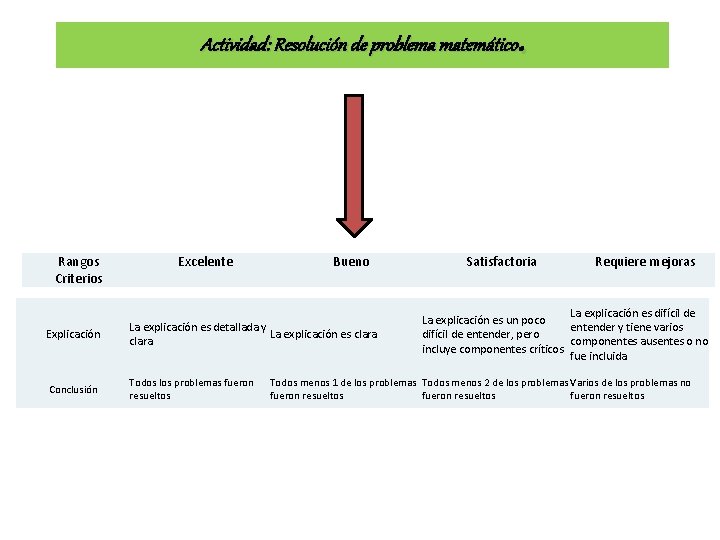 Actividad: Resolución de problema matemático.

| Rangos Criterios | Excelente | Bueno | Satisfactoria | Requiere mejoras |
|---|---|---|---|---|
| Explicación | La explicación es detallada y clara | La explicación es clara | La explicación es un poco difícil de entender, pero incluye componentes críticos | La explicación es difícil de entender y tiene varios componentes ausentes o no fue incluida |
| Conclusión | Todos los problemas fueron resueltos | Todos menos 1 de los problemas fueron resueltos | Todos menos 2 de los problemas fueron resueltos | Varios de los problemas no fueron resueltos |